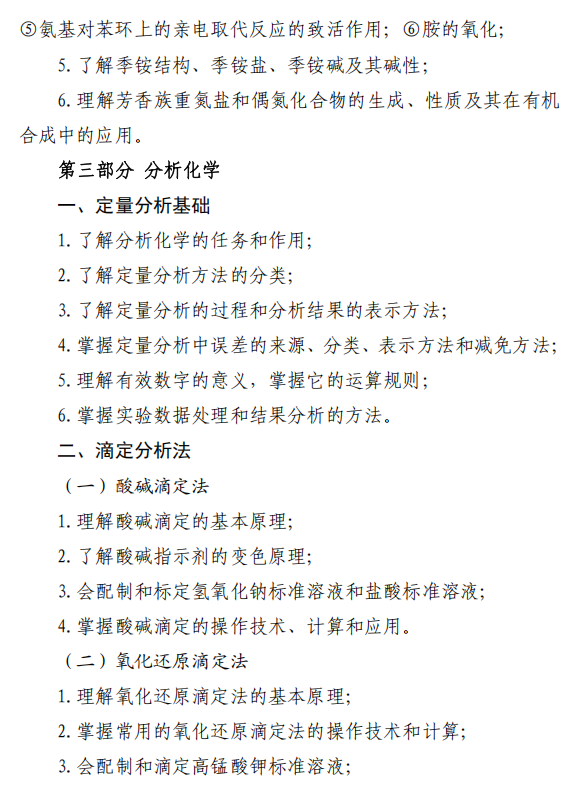 ⑤氨基对苯环上的亲电取代反应的致活作用；⑥胺的氧化；

5. 了解季铵结构、季铵盐、季铵碱及其碱性；

6. 理解芳香族重氮盐和偶氮化合物的生成、性质及其在有机合成中的应用。

第三部分 分析化学

一、定量分析基础

1. 了解分析化学的任务和作用；

2. 了解定量分析方法的分类；

3. 了解定量分析的过程和分析结果的表示方法；

4. 掌握定量分析中误差的来源、分类、表示方法和减免方法；

5. 理解有效数字的意义，掌握它的运算规则；

6. 掌握实验数据处理和结果分析的方法。

二、滴定分析法

（一）酸碱滴定法

1. 理解酸碱滴定的基本原理；

2. 了解酸碱指示剂的变色原理；

3. 会配制和标定氢氧化钠标准溶液和盐酸标准溶液；

4. 掌握酸碱滴定的操作技术、计算和应用。

（二）氧化还原滴定法

1. 理解氧化还原滴定法的基本原理；

2. 掌握常用的氧化还原滴定法的操作技术和计算；

3. 会配制和滴定高锰酸钾标准溶液；